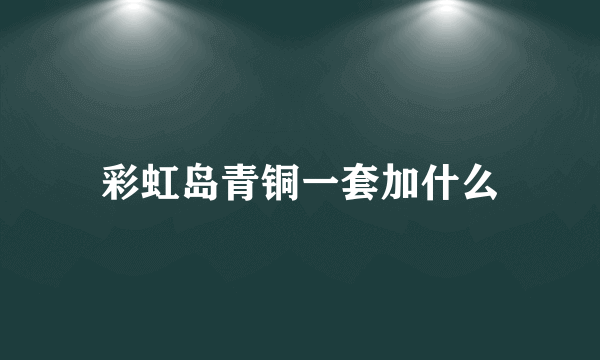 彩虹岛青铜一套加什么